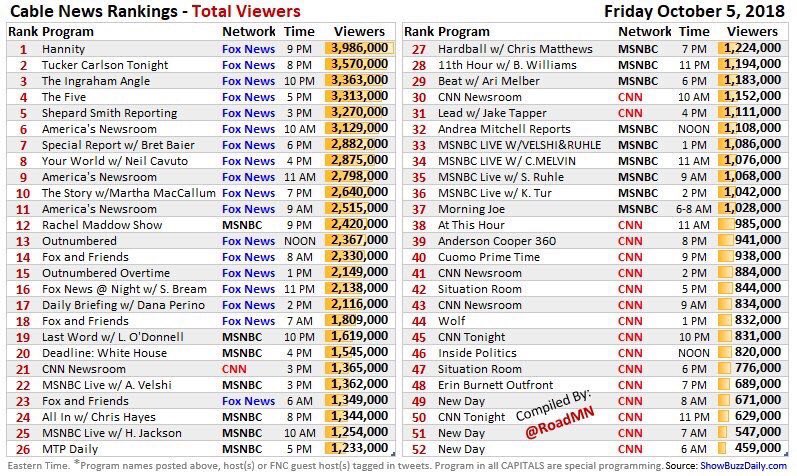 Cable News Rankings - Total Viewers

Friday October 5, 2018

| Rank | Program | Network | Time | Viewers |
|---|---|---|---|---|
| 1 | Hannity | Fox News | 9 PM | 3,986,000 |
| 2 | Tucker Carlson Tonight | Fox News | 8 PM | 3,570,000 |
| 3 | The Ingraham Angle | Fox News | 10 PM | 3,363,000 |
| 4 | The Five | Fox News | 5 PM | 3,313,000 |
| 5 | Shepard Smith Reporting | Fox News | 3 PM | 3,270,000 |
| 6 | America's Newsroom | Fox News | 10 AM | 3,129,000 |
| 7 | Special Report w/ Bret Baier | Fox News | 6 PM | 2,882,000 |
| 8 | Your World w/ Neil Cavuto | Fox News | 4 PM | 2,875,000 |
| 9 | America's Newsroom | Fox News | 11 AM | 2,798,000 |
| 10 | The Story w/Martha MacCallum | Fox News | 7 PM | 2,640,000 |
| 11 | America's Newsroom | Fox News | 9 AM | 2,515,000 |
| 12 | Rachel Maddow Show | MSNBC | 9 PM | 2,420,000 |
| 13 | Outnumbered | Fox News | NOON | 2,367,000 |
| 14 | Fox and Friends | Fox News | 8 AM | 2,330,000 |
| 15 | Outnumbered Overtime | Fox News | 1 PM | 2,149,000 |
| 16 | Fox News @ Night w/ S. Bream | Fox News | 11 PM | 2,138,000 |
| 17 | Daily Briefing w/ Dana Perino | Fox News | 2 PM | 2,116,000 |
| 18 | Fox and Friends | Fox News | 7 AM | 1,809,000 |
| 19 | Last Word w/ L. O'Donnell | MSNBC | 10 PM | 1,619,000 |
| 20 | Deadline: White House | MSNBC | 4 PM | 1,545,000 |
| 21 | CNN Newsroom | CNN | 3 PM | 1,365,000 |
| 22 | MSNBC Live w/ A. Velshi | MSNBC | 3 PM | 1,362,000 |
| 23 | Fox and Friends | Fox News | 6 AM | 1,349,000 |
| 24 | All In w/ Chris Hayes | MSNBC | 8 PM | 1,344,000 |
| 25 | MSNBC Live w/ H. Jackson | MSNBC | 10 AM | 1,254,000 |
| 26 | MTP Daily | MSNBC | 5 PM | 1,233,000 |

| Rank | Program | Network | Time | Viewers |
|---|---|---|---|---|
| 27 | Hardball w/ Chris Matthews | MSNBC | 7 PM | 1,224,000 |
| 28 | 11th Hour w/ B. Williams | MSNBC | 11 PM | 1,194,000 |
| 29 | Beat w/ Ari Melber | MSNBC | 6 PM | 1,183,000 |
| 30 | CNN Newsroom | CNN | 10 AM | 1,152,000 |
| 31 | Lead w/ Jake Tapper | CNN | 4 PM | 1,111,000 |
| 32 | Andrea Mitchell Reports | MSNBC | NOON | 1,108,000 |
| 33 | MSNBC LIVE W/VELSHI&RUHLE | MSNBC | 1 PM | 1,086,000 |
| 34 | MSNBC LIVE W/ C.MELVIN | MSNBC | 11 AM | 1,076,000 |
| 35 | MSNBC Live w/ S. Ruhle | MSNBC | 9 AM | 1,068,000 |
| 36 | MSNBC Live w/ K. Tur | MSNBC | 2 PM | 1,042,000 |
| 37 | Morning Joe | MSNBC | 6-8 AM | 1,028,000 |
| 38 | At This Hour | CNN | 11 AM | 985,000 |
| 39 | Anderson Cooper 360 | CNN | 8 PM | 941,000 |
| 40 | Cuomo Prime Time | CNN | 9 PM | 938,000 |
| 41 | CNN Newsroom | CNN | 2 PM | 884,000 |
| 42 | Situation Room | CNN | 5 PM | 844,000 |
| 43 | CNN Newsroom | CNN | 9 AM | 834,000 |
| 44 | Wolf | CNN | 1 PM | 832,000 |
| 45 | CNN Tonight | CNN | 10 PM | 831,000 |
| 46 | Inside Politics | CNN | NOON | 820,000 |
| 47 | Situation Room | CNN | 6 PM | 776,000 |
| 48 | Erin Burnett Outfront | CNN | 7 PM | 689,000 |
| 49 | New Day | CNN | 8 AM | 671,000 |
| 50 | CNN Tonight | CNN | 11 PM | 629,000 |
| 51 | New Day | CNN | 7 AM | 547,000 |
| 52 | New Day | CNN | 6 AM | 459,000 |

Compiled By: @RoadMN

Eastern Time. *Program names posted above, host(s) or FNC guest host(s) tagged in tweets. Program in all CAPITALS are special programming. Source: ShowBuzzDaily.com